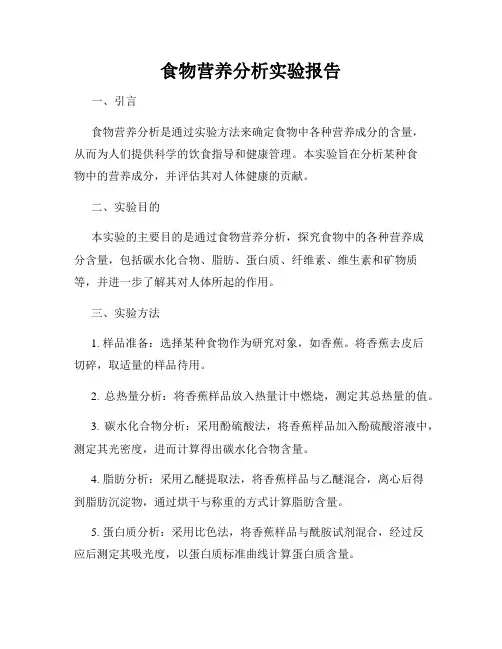 食物营养分析实验报告

一、引言

食物营养分析是通过实验方法来确定食物中各种营养成分的含量，从而为人们提供科学的饮食指导和健康管理。本实验旨在分析某种食物中的营养成分，并评估其对人体健康的贡献。

二、实验目的

本实验的主要目的是通过食物营养分析，探究食物中的各种营养成分含量，包括碳水化合物、脂肪、蛋白质、纤维素、维生素和矿物质等，并进一步了解其对人体所起的作用。

三、实验方法

1. 样品准备：选择某种食物作为研究对象，如香蕉。将香蕉去皮后切碎，取适量的样品待用。

2. 总热量分析：将香蕉样品放入热量计中燃烧，测定其总热量的值。

3. 碳水化合物分析：采用酚硫酸法，将香蕉样品加入酚硫酸溶液中，测定其光密度，进而计算得出碳水化合物含量。

4. 脂肪分析：采用乙醚提取法，将香蕉样品与乙醚混合，离心后得到脂肪沉淀物，通过烘干与称重的方式计算脂肪含量。

5. 蛋白质分析：采用比色法，将香蕉样品与酰胺试剂混合，经过反应后测定其吸光度，以蛋白质标准曲线计算蛋白质含量。